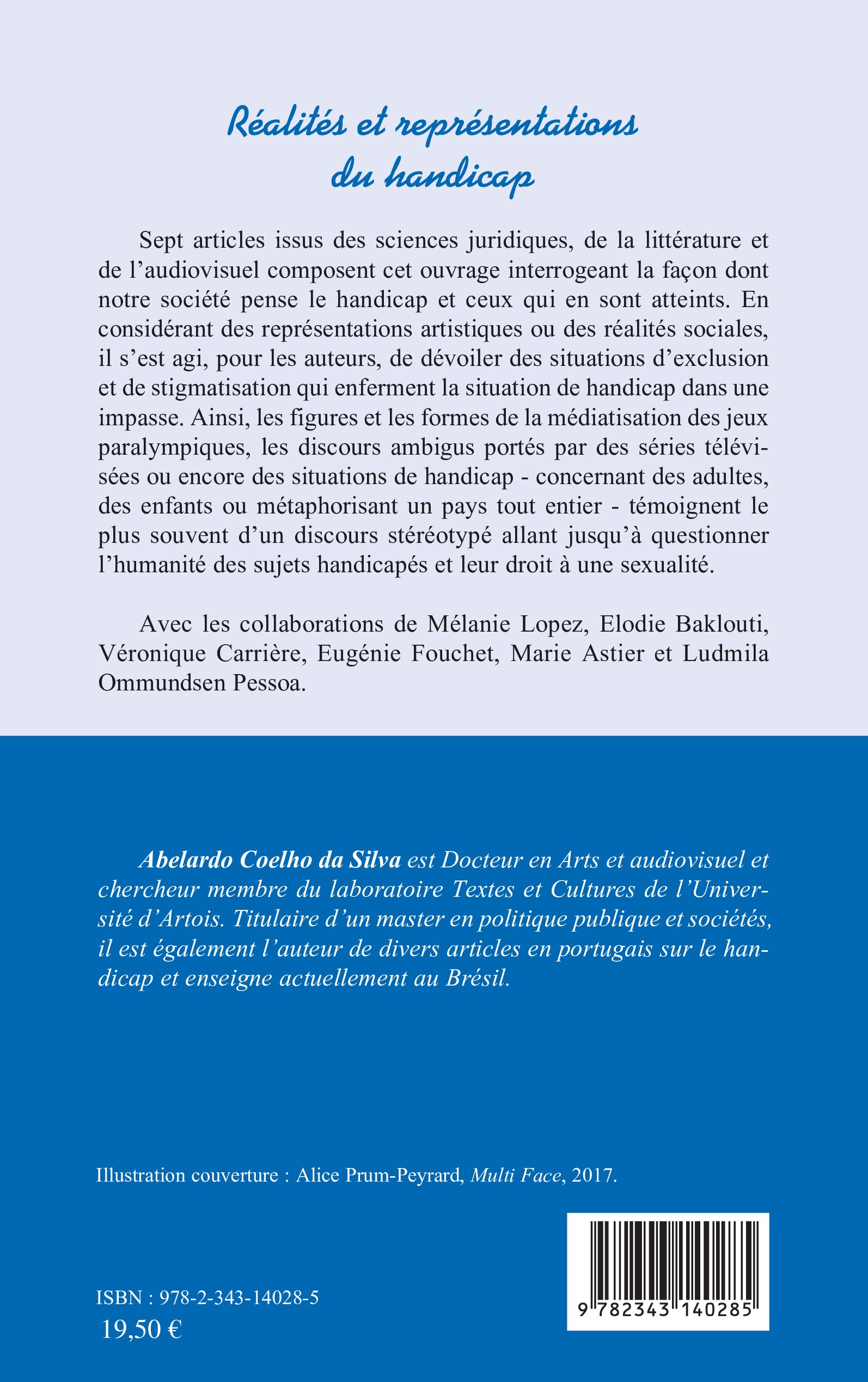 Réalités et représentations du handicap

Sept articles issus des sciences juridiques, de la littérature et de l'audiovisuel composent cet ouvrage interrogeant la façon dont notre société pense le handicap et ceux qui en sont atteints. En considérant des représentations artistiques ou des réalités sociales, il s'est agi, pour les auteurs, de dévoiler des situations d'exclusion et de stigmatisation qui enferment la situation de handicap dans une impasse. Ainsi, les figures et les formes de la médiatisation des jeux paralympiques, les discours ambigus portés par des séries télévisées ou encore des situations de handicap - concernant des adultes, des enfants ou métaphorisant un pays tout entier - témoignent le plus souvent d'un discours stéréotypé allant jusqu'à questionner l'humanité des sujets handicapés et leur droit à une sexualité.

Avec les collaborations de Mélanie Lopez, Elodie Baklouti, Véronique Carrière, Eugénie Fouchet, Marie Astier et Ludmila Ommundsen Pessoa.

Abelardo Coelho da Silva est Docteur en Arts et audiovisuel et chercheur membre du laboratoire Textes et Cultures de l'Université d'Artois. Titulaire d'un master en politique publique et sociétés, il est également l'auteur de divers articles en portugais sur le handicap et enseigne actuellement au Brésil.

Illustration couverture : Alice Prum-Peyrard, Multi Face, 2017.

ISBN : 978-2-343-14028-5
19,50 €

9 782343 140285